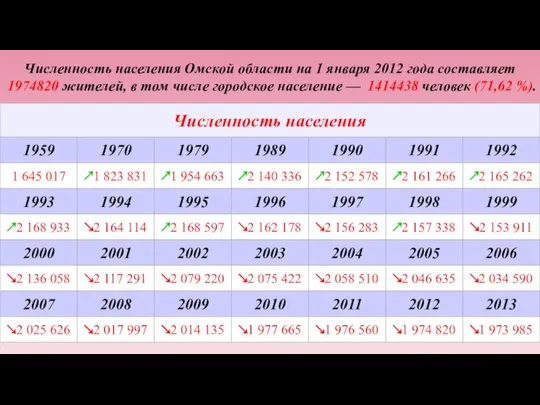 Численность населения Омской области на 1 января 2012 года составляет 1974820 жителей, в том числе городское население — 1414438 человек (71,62 %).

Численность населения

| 1959 | 1970 | 1979 | 1989 | 1990 | 1991 | 1992 |
|---|---|---|---|---|---|---|
| 1 645 017 | ↗1 823 831 | ↗1 954 663 | ↗2 140 336 | ↗2 152 578 | ↗2 161 266 | ↗2 165 262 |
| 1993 | 1994 | 1995 | 1996 | 1997 | 1998 | 1999 |
| ↗2 168 933 | ↘2 164 114 | ↗2 168 597 | ↘2 162 178 | ↘2 156 283 | ↗2 157 338 | ↘2 153 911 |
| 2000 | 2001 | 2002 | 2003 | 2004 | 2005 | 2006 |
| ↘2 136 058 | ↘2 117 291 | ↘2 079 220 | ↘2 075 422 | ↘2 058 510 | ↘2 046 635 | ↘2 034 590 |
| 2007 | 2008 | 2009 | 2010 | 2011 | 2012 | 2013 |
| ↘2 025 626 | ↘2 017 997 | ↘2 014 135 | ↘1 977 665 | ↘1 976 560 | ↘1 974 820 | ↘1 973 985 |